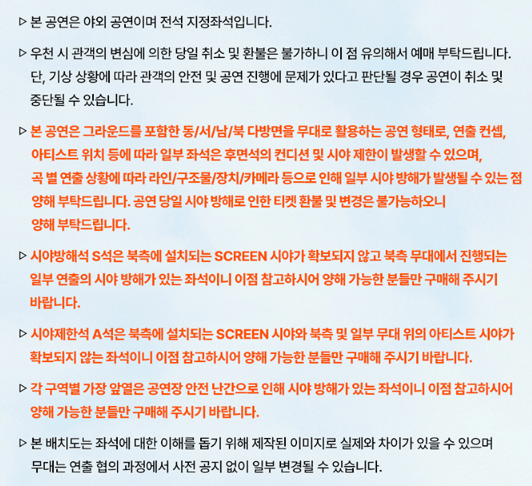 ▷ 본 공연은 야외 공연이며 전석 지정좌석입니다.

▷ 우천 시 관객의 변심에 의한 당일 취소 및 환불은 불가하니 이 점 유의해서 예매 부탁드립니다. 단, 기상 상황에 따라 관객의 안전 및 공연 진행에 문제가 있다고 판단될 경우 공연이 취소 및 중단될 수 있습니다.

▷ 본 공연은 그라운드를 포함한 동/서/남/북 다방면을 무대로 활용하는 공연 형태로, 연출 컨셉, 아티스트 위치 등에 따라 일부 좌석은 후면석의 컨디션 및 시야 제한이 발생할 수 있으며, 곡 별 연출 상황에 따라 라인/구조물/장치/카메라 등으로 인해 일부 시야 방해가 발생될 수 있는 점 양해 부탁드립니다. 공연 당일 시야 방해로 인한 티켓 환불 및 변경은 불가능하오니 양해 부탁드립니다.

▷ 시야방해석 S석은 북측에 설치되는 SCREEN 시야가 확보되지 않고 북측 무대에서 진행되는 일부 연출의 시야 방해가 있는 좌석이니 이점 참고하시어 양해 가능한 분들만 구매해 주시기 바랍니다.

▷ 시야제한석 A석은 북측에 설치되는 SCREEN 시야와 북측 및 일부 무대 위의 아티스트 시야가 확보되지 않는 좌석이니 이점 참고하시어 양해 가능한 분들만 구매해 주시기 바랍니다.

▷ 각 구역별 가장 앞열은 공연장 안전 난간으로 인해 시야 방해가 있는 좌석이니 이점 참고하시어 양해 가능한 분들만 구매해 주시기 바랍니다.

▷ 본 배치도는 좌석에 대한 이해를 돕기 위해 제작된 이미지로 실제와 차이가 있을 수 있으며 무대는 연출 협의 과정에서 사전 공지 없이 일부 변경될 수 있습니다.